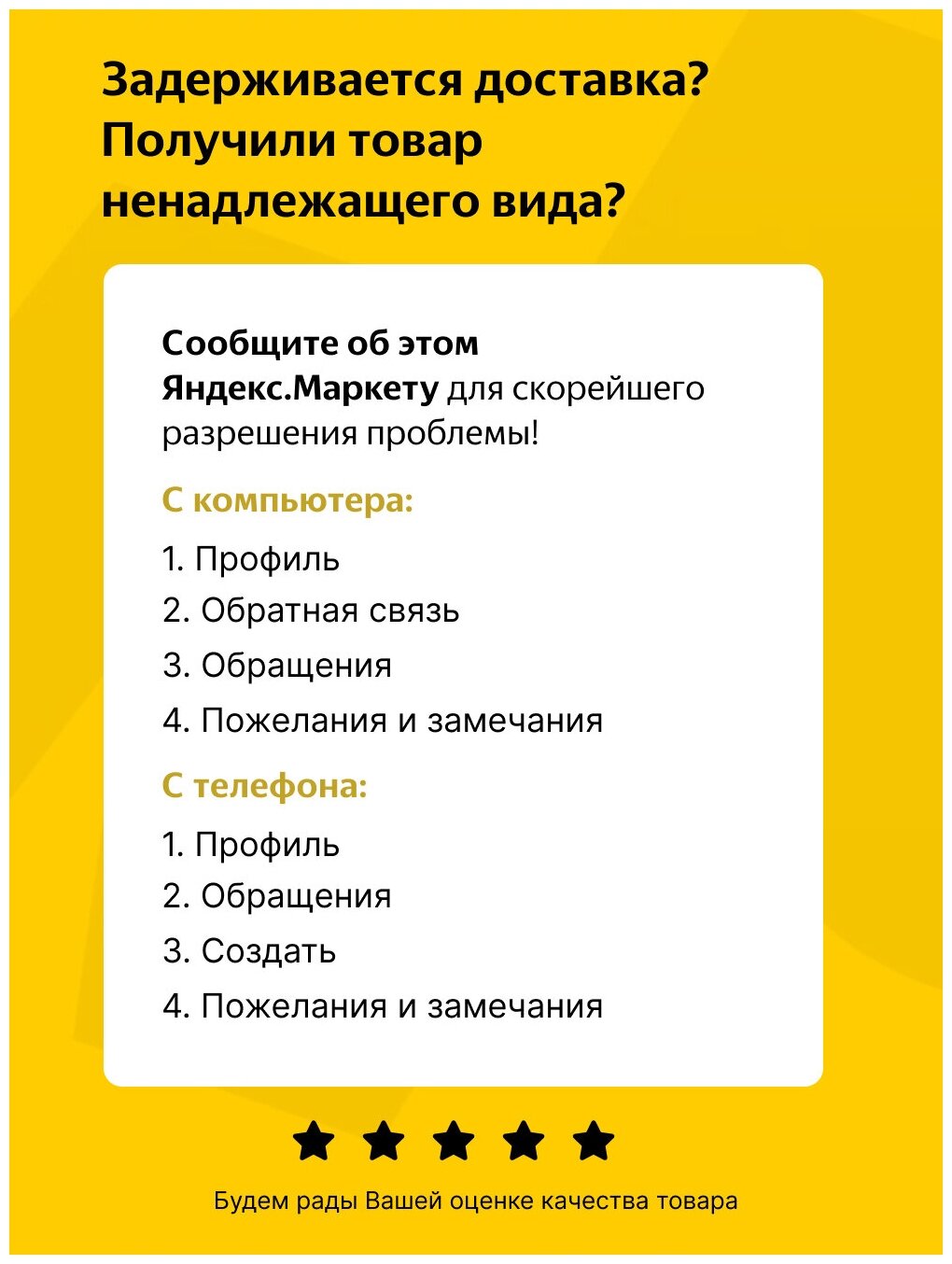 Задерживается доставка? Получили товар ненадлежащего вида?

Сообщите об этом Яндекс.Маркету для скорейшего разрешения проблемы!

С компьютера:

1. Профиль
2. Обратная связь
3. Обращения
4. Пожелания и замечания

С телефона:

1. Профиль
2. Обращения
3. Создать
4. Пожелания и замечания

Будем рады Вашей оценке качества товара